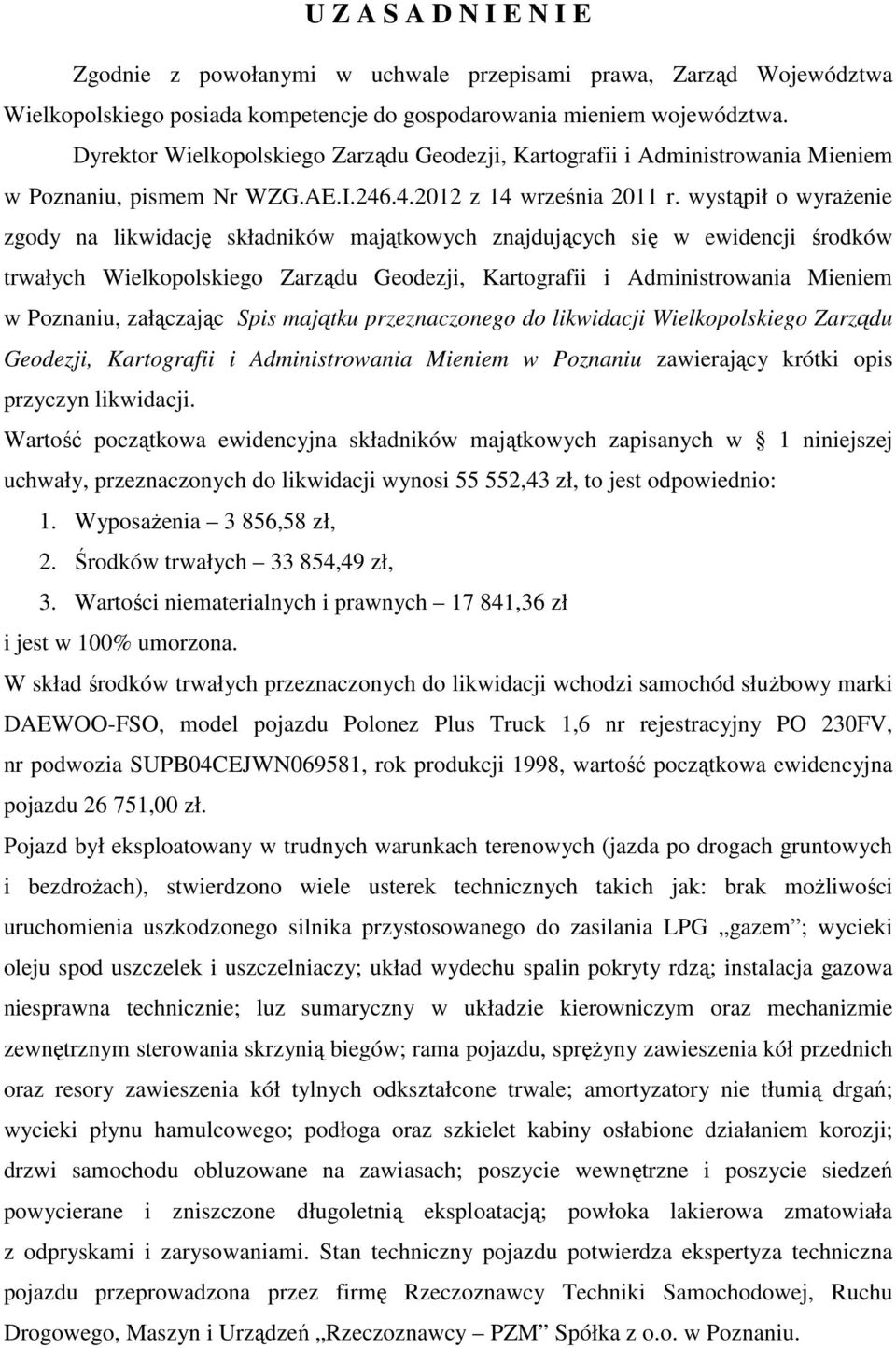 U Z A S A D N I E N I E

Zgodnie z powołanymi w uchwale przepisami prawa, Zarząd Województwa Wielkopolskiego posiada kompetencje do gospodarowania mieniem województwa.

Dyrektor Wielkopolskiego Zarządu Geodezji, Kartografii i Administrowania Mieniem w Poznaniu, pismem Nr WZG.AE.I.246.4.2012 z 14 września 2011 r. wystąpił o wyrażenie zgody na likwidację składników majątkowych znajdujących się w ewidencji środków trwałych Wielkopolskiego Zarządu Geodezji, Kartografii i Administrowania Mieniem w Poznaniu, załączając Spis majątku przeznaczonego do likwidacji Wielkopolskiego Zarządu Geodezji, Kartografii i Administrowania Mieniem w Poznaniu zawierający krótki opis przyczyn likwidacji.

Wartość początkowa ewidencyjna składników majątkowych zapisanych w § 1 niniejszej uchwały, przeznaczonych do likwidacji wynosi 55 552,43 zł, to jest odpowiednio:

1. Wyposażenia – 3 856,58 zł,
2. Środków trwałych – 33 854,49 zł,
3. Wartości niematerialnych i prawnych – 17 841,36 zł

i jest w 100% umorzona.

W skład środków trwałych przeznaczonych do likwidacji wchodzi samochód służbowy marki DAEWOO-FSO, model pojazdu Polonez Plus Truck 1,6 nr rejestracyjny PO 230FV, nr podwozia SUPB04CEJWN069581, rok produkcji 1998, wartość początkowa ewidencyjna pojazdu 26 751,00 zł.

Pojazd był eksploatowany w trudnych warunkach terenowych (jazda po drogach gruntowych i bezdrożach), stwierdzono wiele usterek technicznych takich jak: brak możliwości uruchomienia uszkodzonego silnika przystosowanego do zasilania LPG „gazem”; wycieki oleju spod uszczelek i uszczelniaczy; układ wydechu spalin pokryty rdzą; instalacja gazowa niesprawna technicznie; luz sumaryczny w układzie kierowniczym oraz mechanizmie zewnętrznym sterowania skrzynią biegów; rama pojazdu, sprężyny zawieszenia kół przednich oraz resory zawieszenia kół tylnych odkształcone trwale; amortyzatory nie tłumią drgań; wycieki płynu hamulcowego; podłoga oraz szkielet kabiny osłabione działaniem korozji; drzwi samochodu obluzowane na zawiasach; poszycie wewnętrzne i poszycie siedzeń powycierane i zniszczone długoletnią eksploatacją; powłoka lakierowa zmatowiała z odpryskami i zarysowaniami. Stan techniczny pojazdu potwierdza ekspertyza techniczna pojazdu przeprowadzona przez firmę Rzeczoznawcy Techniki Samochodowej, Ruchu Drogowego, Maszyn i Urządzeń „Rzeczoznawcy – PZM” Spółka z o.o. w Poznaniu.